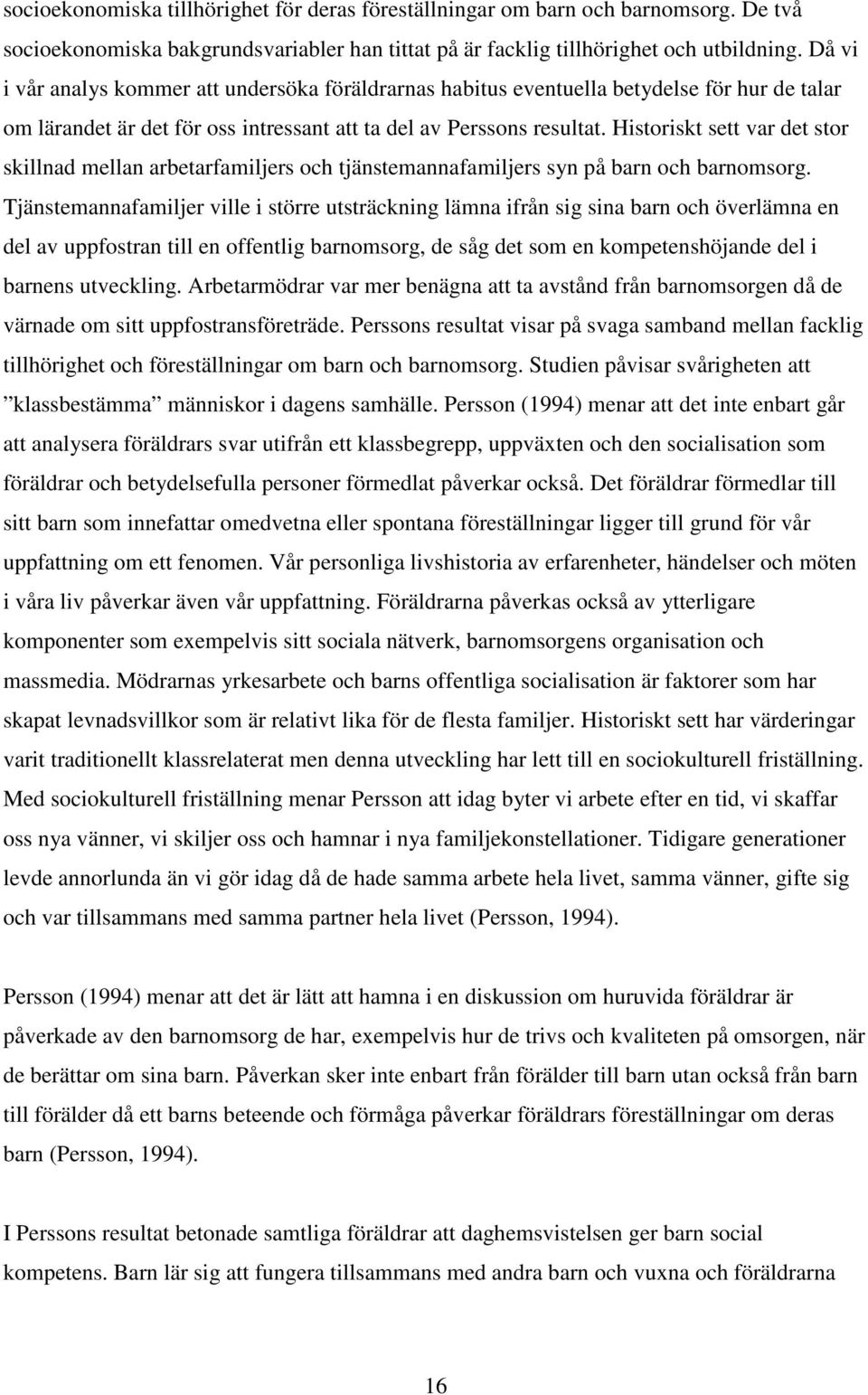 socioekonomiska tillhörighet för deras föreställningar om barn och barnomsorg. De två socioekonomiska bakgrundsvariabler han tittat på är facklig tillhörighet och utbildning. Då vi i vår analys kommer att undersöka föräldrarnas habitus eventuella betydelse för hur de talar om lärandet är det för oss intressant att ta del av Perssons resultat. Historiskt sett var det stor skillnad mellan arbetarfamiljers och tjänstemannafamiljers syn på barn och barnomsorg. Tjänstemannafamiljer ville i större utsträckning lämna ifrån sig sina barn och överlämna en del av uppfostran till en offentlig barnomsorg, de såg det som en kompetenshöjande del i barnens utveckling. Arbetarmödrar var mer benägna att ta avstånd från barnomsorgen då de värnade om sitt uppfostransföreträde. Perssons resultat visar på svaga samband mellan facklig tillhörighet och föreställningar om barn och barnomsorg. Studien påvisar svårigheten att ”klassbestämma” människor i dagens samhälle. Persson (1994) menar att det inte enbart går att analysera föräldrars svar utifrån ett klassbegrepp, uppväxten och den socialisation som föräldrar och betydelsefulla personer förmedlat påverkar också. Det föräldrar förmedlar till sitt barn som innefattar omedvetna eller spontana föreställningar ligger till grund för vår uppfattning om ett fenomen. Vår personliga livshistoria av erfarenheter, händelser och möten i våra liv påverkar även vår uppfattning. Föräldrarna påverkas också av ytterligare komponenter som exempelvis sitt sociala nätverk, barnomsorgens organisation och massmedia. Mödrarnas yrkesarbete och barns offentliga socialisation är faktorer som har skapat levnadsvillkor som är relativt lika för de flesta familjer. Historiskt sett har värderingar varit traditionellt klassrelaterat men denna utveckling har lett till en sociokulturell friställning. Med sociokulturell friställning menar Persson att idag byter vi arbete efter en tid, vi skaffar oss nya vänner, vi skiljer oss och hamnar i nya familjekonstellationer. Tidigare generationer levde annorlunda än vi gör idag då de hade samma arbete hela livet, samma vänner, gifte sig och var tillsammans med samma partner hela livet (Persson, 1994).

Persson (1994) menar att det är lätt att hamna i en diskussion om huruvida föräldrar är påverkade av den barnomsorg de har, exempelvis hur de trivs och kvaliteten på omsorgen, när de berättar om sina barn. Påverkan sker inte enbart från förälder till barn utan också från barn till förälder då ett barns beteende och förmåga påverkar föräldrars föreställningar om deras barn (Persson, 1994).

I Perssons resultat betonade samtliga föräldrar att daghemsvistelsen ger barn social kompetens. Barn lär sig att fungera tillsammans med andra barn och vuxna och föräldrarna

16